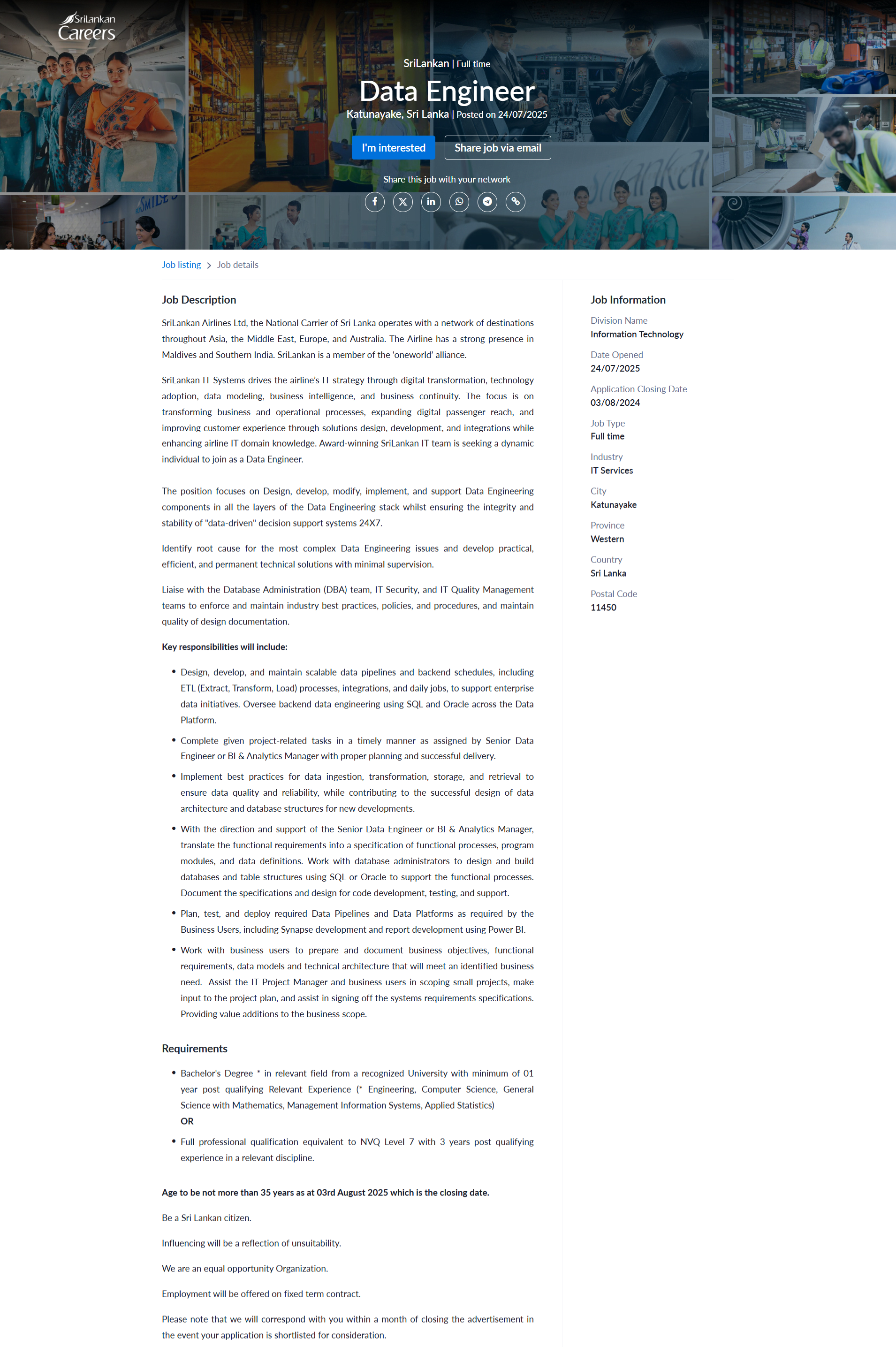 SriLankan Careers

SriLankan | Full time

Data Engineer

Katunayake, Sri Lanka | Posted on 24/07/2025

I'm interested

Share job via email

Share this job with your network

Job listing > Job details

Job Description

SriLankan Airlines Ltd, the National Carrier of Sri Lanka operates with a network of destinations throughout Asia, the Middle East, Europe, and Australia. The Airline has a strong presence in Maldives and Southern India. SriLankan is a member of the 'oneworld' alliance.

SriLankan IT Systems drives the airline's IT strategy through digital transformation, technology adoption, data modeling, business intelligence, and business continuity. The focus is on transforming business and operational processes, expanding digital passenger reach, and improving customer experience through solutions design, development, and integrations while enhancing airline IT domain knowledge. Award-winning SriLankan IT team is seeking a dynamic individual to join as a Data Engineer.

The position focuses on Design, develop, modify, implement, and support Data Engineering components in all the layers of the Data Engineering stack whilst ensuring the integrity and stability of "data-driven" decision support systems 24X7.

Identify root cause for the most complex Data Engineering issues and develop practical, efficient, and permanent technical solutions with minimal supervision.

Liaise with the Database Administration (DBA) team, IT Security, and IT Quality Management teams to enforce and maintain industry best practices, policies, and procedures, and maintain quality of design documentation.

Key responsibilities will include:

• Design, develop, and maintain scalable data pipelines and backend schedules, including ETL (Extract, Transform, Load) processes, integrations, and daily jobs, to support enterprise data initiatives. Oversee backend data engineering using SQL and Oracle across the Data Platform.
• Complete given project-related tasks in a timely manner as assigned by Senior Data Engineer or BI & Analytics Manager with proper planning and successful delivery.
• Implement best practices for data ingestion, transformation, storage, and retrieval to ensure data quality and reliability, while contributing to the successful design of data architecture and database structures for new developments.
• With the direction and support of the Senior Data Engineer or BI & Analytics Manager, translate the functional requirements into a specification of functional processes, program modules, and data definitions. Work with database administrators to design and build databases and table structures using SQL or Oracle to support the functional processes. Document the specifications and design for code development, testing, and support.
• Plan, test, and deploy required Data Pipelines and Data Platforms as required by the Business Users, including Synapse development and report development using Power BI.
• Work with business users to prepare and document business objectives, functional requirements, data models and technical architecture that will meet an identified business need. Assist the IT Project Manager and business users in scoping small projects, make input to the project plan, and assist in signing off the systems requirements specifications. Providing value additions to the business scope.

Requirements

• Bachelor's Degree * in relevant field from a recognized University with minimum of 01 year post qualifying Relevant Experience (* Engineering, Computer Science, General Science with Mathematics, Management Information Systems, Applied Statistics)
OR
• Full professional qualification equivalent to NVQ Level 7 with 3 years post qualifying experience in a relevant discipline.

Age to be not more than 35 years as at 03rd August 2025 which is the closing date.

Be a Sri Lankan citizen.

Influencing will be a reflection of unsuitability.

We are an equal opportunity Organization.

Employment will be offered on fixed term contract.

Please note that we will correspond with you within a month of closing the advertisement in the event your application is shortlisted for consideration.

Job Information

Division Name
Information Technology

Date Opened
24/07/2025

Application Closing Date
03/08/2024

Job Type
Full time

Industry
IT Services

City
Katunayake

Province
Western

Country
Sri Lanka

Postal Code
11450